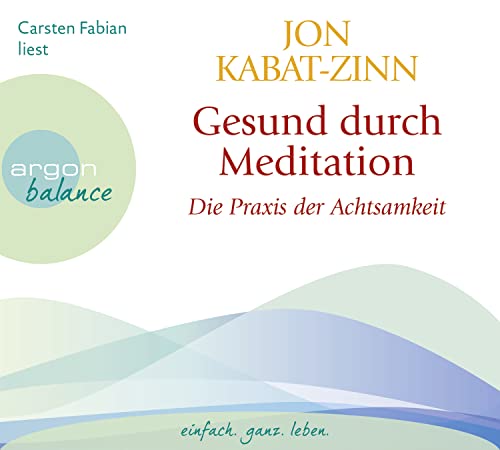 Carsten Fabian liest

JON KABAT-ZINN

Gesund durch Meditation

Die Praxis der Achtsamkeit

argon balance

einfach. ganz. leben.